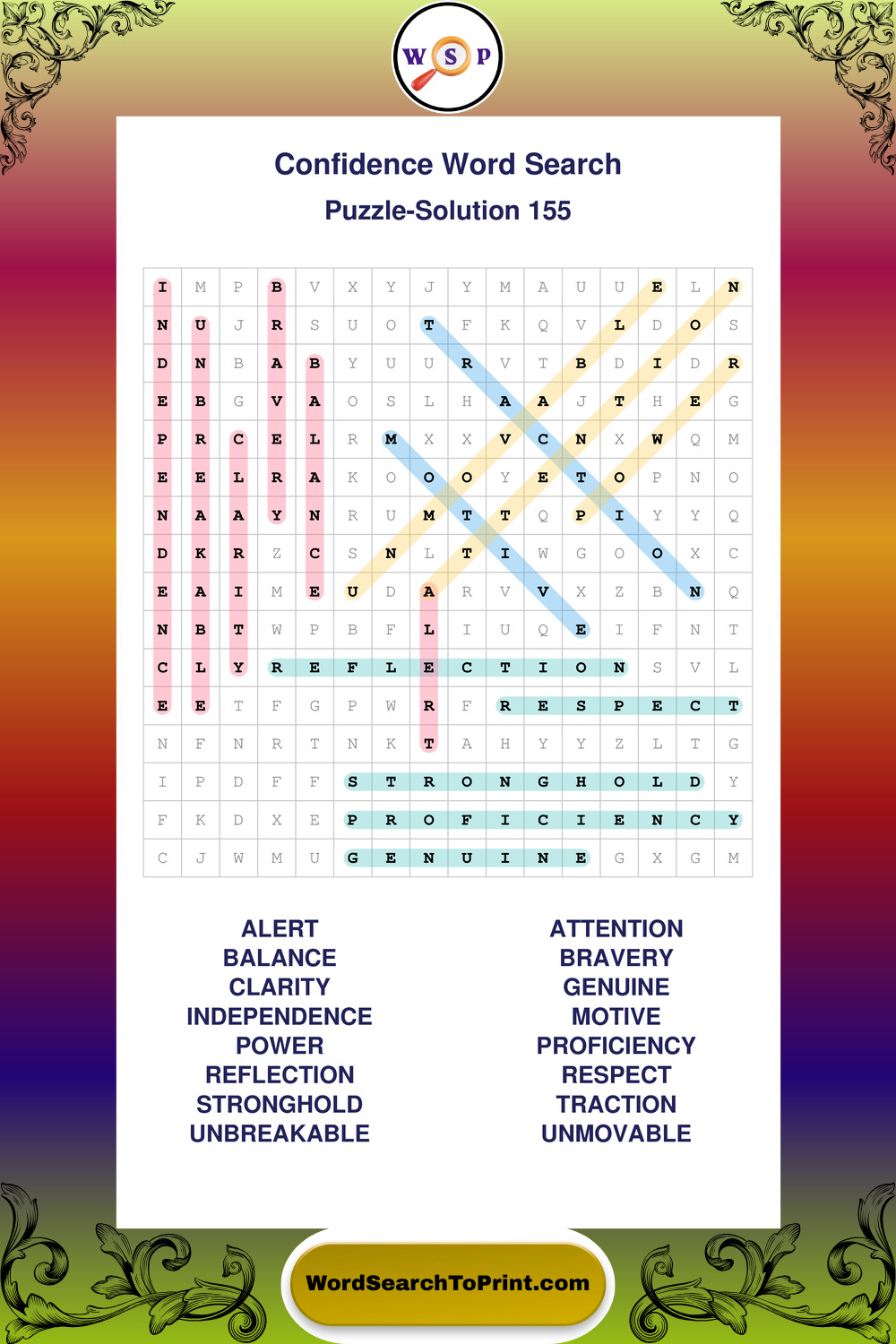 W S P

Confidence Word Search

Puzzle-Solution 155

| I | M | P | B | V | X | Y | J | Y | M | A | U | U | E | L | N |
|---|---|---|---|---|---|---|---|---|---|---|---|---|---|---|---|
| N | U | J | R | S | U | O | T | F | K | Q | V | L | D | O | S |
| D | N | B | A | B | Y | U | U | R | V | T | B | D | I | D | R |
| E | B | G | V | A | O | S | L | H | A | A | J | T | H | E | G |
| P | R | C | E | L | R | M | X | X | V | C | N | X | W | Q | M |
| E | E | L | R | A | K | O | O | O | Y | E | T | O | P | N | O |
| N | A | A | Y | N | R | U | M | T | T | Q | P | I | Y | Y | Q |
| D | K | R | Z | C | S | N | L | T | I | W | G | O | O | X | C |
| E | A | I | M | E | U | D | A | R | V | V | X | Z | B | N | Q |
| N | B | T | W | P | B | F | L | I | U | Q | E | I | F | N | T |
| C | L | Y | R | E | F | L | E | C | T | I | O | N | S | V | L |
| E | E | T | F | G | P | W | R | F | R | E | S | P | E | C | T |
| N | F | N | R | T | N | K | T | A | H | Y | Y | Z | L | T | G |
| I | P | D | F | F | S | T | R | O | N | G | H | O | L | D | Y |
| F | K | D | X | E | P | R | O | F | I | C | I | E | N | C | Y |
| C | J | W | M | U | G | E | N | U | I | N | E | G | X | G | M |

ALERT
BALANCE
CLARITY
INDEPENDENCE
POWER
REFLECTION
STRONGHOLD
UNBREAKABLE

ATTENTION
BRAVERY
GENUINE
MOTIVE
PROFICIENCY
RESPECT
TRACTION
UNMOVABLE

WordSearchToPrint.com